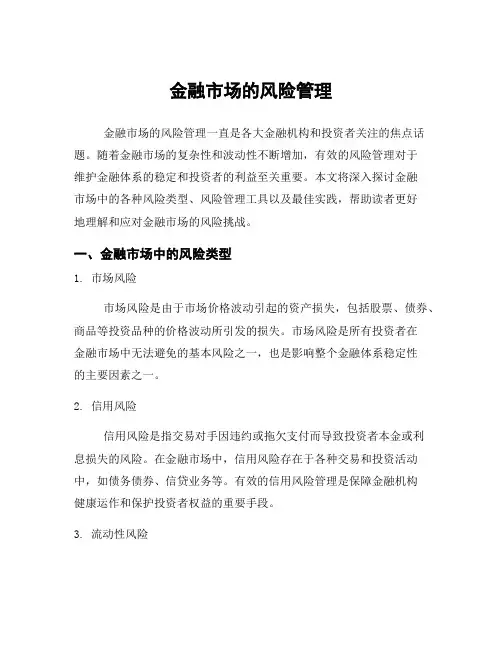 金融市场的风险管理

金融市场的风险管理一直是各大金融机构和投资者关注的焦点话题。随着金融市场的复杂性和波动性不断增加，有效的风险管理对于维护金融体系的稳定和投资者的利益至关重要。本文将深入探讨金融市场中的各种风险类型、风险管理工具以及最佳实践，帮助读者更好地理解和应对金融市场的风险挑战。

一、金融市场中的风险类型

1. 市场风险

市场风险是由于市场价格波动引起的资产损失，包括股票、债券、商品等投资品种的价格波动所引发的损失。市场风险是所有投资者在金融市场中无法避免的基本风险之一，也是影响整个金融体系稳定性的主要因素之一。

2. 信用风险

信用风险是指交易对手因违约或拖欠支付而导致投资者本金或利息损失的风险。在金融市场中，信用风险存在于各种交易和投资活动中，如债务债券、信贷业务等。有效的信用风险管理是保障金融机构健康运作和保护投资者权益的重要手段。

3. 流动性风险